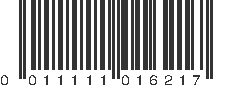 0 011111 016217